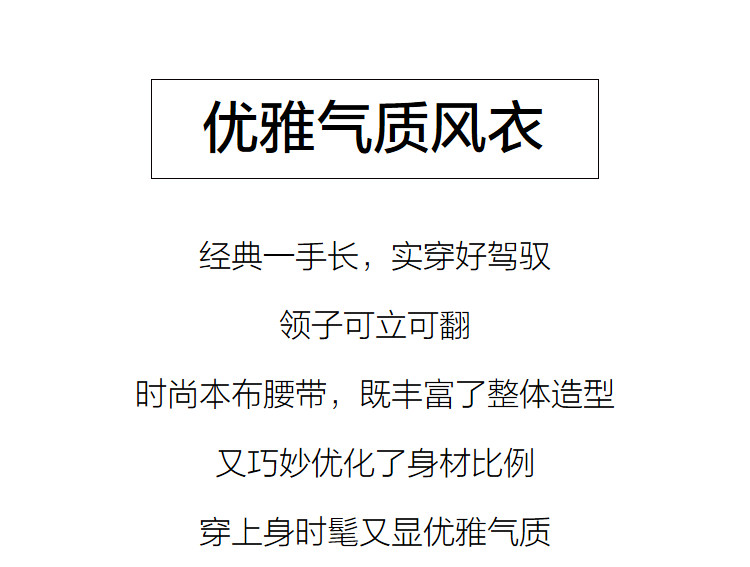 优雅气质风衣

经典一手长，实穿好驾驭

领子可立可翻

时尚本布腰带，既丰富了整体造型

又巧妙优化了身材比例

穿上身时髦又显优雅气质